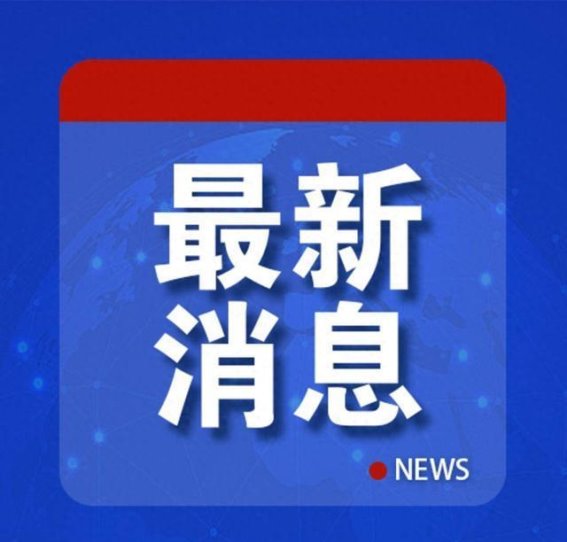 最新
消息

NEWS